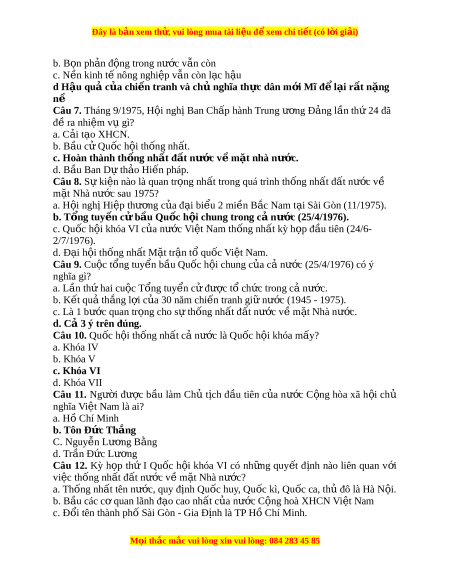 Đây là bản xem thử, vui lòng mua tài liệu để xem chi tiết (có lời giải)

b. Bọn phản động trong nước vẫn còn
c. Nền kinh tế nông nghiệp vẫn còn lạc hậu
d Hậu quả của chiến tranh và chủ nghĩa thực dân mới Mĩ để lại rất nặng nề
Câu 7. Tháng 9/1975, Hội nghị Ban Chấp hành Trung ương Đảng lần thứ 24 đã đề ra nhiệm vụ gì?
a. Cải tạo XHCN.
b. Bầu cử Quốc hội thống nhất.
c. Hoàn thành thống nhất đất nước về mặt nhà nước.
d. Bầu Ban Dự thảo Hiến pháp.
Câu 8. Sự kiện nào là quan trọng nhất trong quá trình thống nhất đất nước về mặt Nhà nước sau 1975?
a. Hội nghị Hiệp thương của đại biểu 2 miền Bắc Nam tại Sài Gòn (11/1975).
b. Tổng tuyển cử bầu Quốc hội chung trong cả nước (25/4/1976).
c. Quốc hội khóa VI của nước Việt Nam thống nhất kỳ họp đầu tiên (24/6-2/7/1976).
d. Đại hội thống nhất Mặt trận tổ quốc Việt Nam.
Câu 9. Cuộc tổng tuyển bầu Quốc hội chung của cả nước (25/4/1976) có ý nghĩa gì?
a. Lần thứ hai cuộc Tổng tuyển cử được tổ chức trong cả nước.
b. Kết quả thắng lợi của 30 năm chiến tranh giữ nước (1945 - 1975).
c. Là 1 bước quan trọng cho sự thống nhất đất nước về mặt Nhà nước.
d. Cả 3 ý trên đúng.
Câu 10. Quốc hội thống nhất cả nước là Quốc hội khóa mấy?
a. Khóa IV
b. Khóa V
c. Khóa VI
d. Khóa VII
Câu 11. Người được bầu làm Chủ tịch đầu tiên của nước Cộng hòa xã hội chủ nghĩa Việt Nam là ai?
a. Hồ Chí Minh
b. Tôn Đức Thắng
C. Nguyễn Lương Bằng
d. Trần Đức Lương
Câu 12. Kỳ họp thứ I Quốc hội khóa VI có những quyết định nào liên quan với việc thống nhất đất nước về mặt Nhà nước?
a. Thống nhất tên nước, quy định Quốc huy, Quốc kì, Quốc ca, thủ đô là Hà Nội.
b. Bầu các cơ quan lãnh đạo cao nhất của nước Cộng hoà XHCN Việt Nam
c. Đổi tên thành phố Sài Gòn - Gia Định là TP Hồ Chí Minh.

Mọi thắc mắc vui lòng xin vui lòng: 084 283 45 85